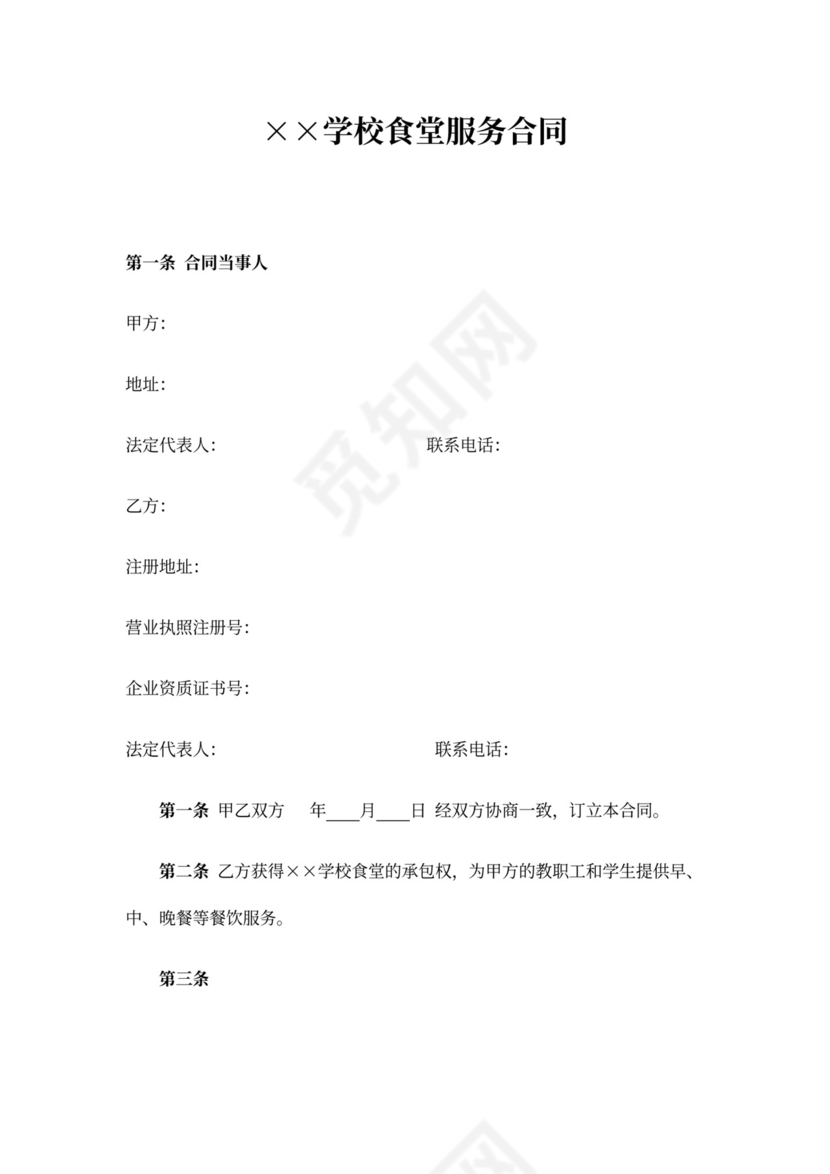 ××学校食堂服务合同

第一条 合同当事人

甲方:

地址:

法定代表人: 联系电话:

乙方:

注册地址:

营业执照注册号:

企业资质证书号:

法定代表人: 联系电话:

第一条 甲乙双方 年____月____日 经双方协商一致，订立本合同。

第二条 乙方获得××学校食堂的承包权，为甲方的教职工和学生提供早、中、晚餐等餐饮服务。

第三条

觅知网